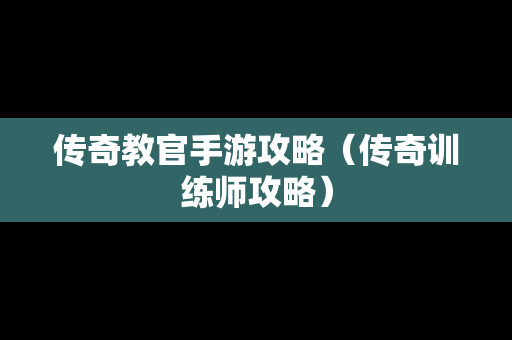 传奇教官手游攻略（传奇训练师攻略）